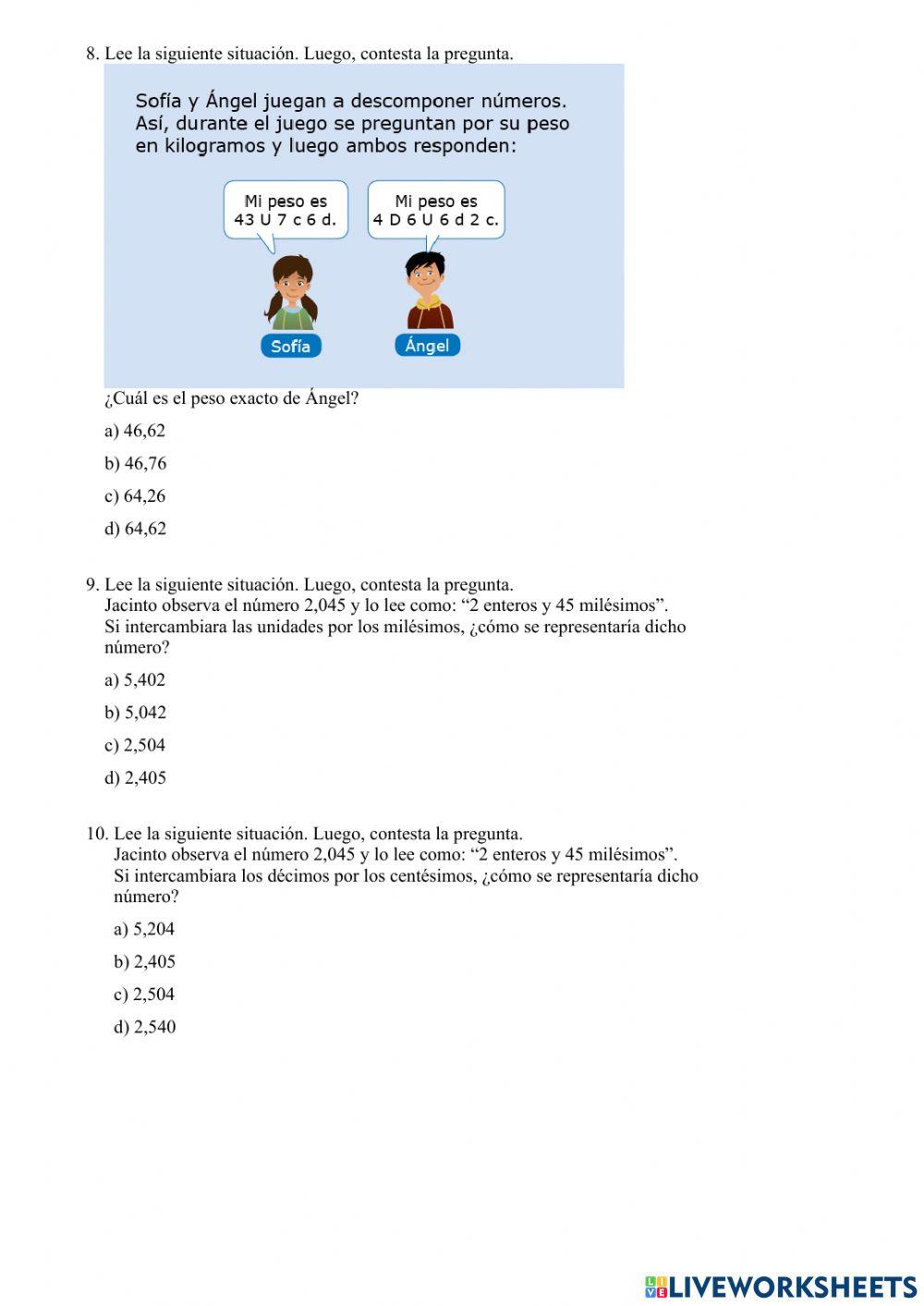 8. Lee la siguiente situación. Luego, contesta la pregunta.

Sofía y Ángel juegan a descomponer números. Así, durante el juego se preguntan por su peso en kilogramos y luego ambos responden:

Mi peso es 43 U 7 c 6 d.

Mi peso es 4 D 6 U 6 d 2 c.

Sofía

Ángel

¿Cuál es el peso exacto de Ángel?

a) 46,62

b) 46,76

c) 64,26

d) 64,62

9. Lee la siguiente situación. Luego, contesta la pregunta.
Jacinto observa el número 2,045 y lo lee como: “2 enteros y 45 milésimos”.
Si intercambiara las unidades por los milésimos, ¿cómo se representaría dicho número?

a) 5,402

b) 5,042

c) 2,504

d) 2,405

10. Lee la siguiente situación. Luego, contesta la pregunta.
Jacinto observa el número 2,045 y lo lee como: “2 enteros y 45 milésimos”.
Si intercambiara los décimos por los centésimos, ¿cómo se representaría dicho número?

a) 5,204

b) 2,405

c) 2,504

d) 2,540

LIVEWORKSHEETS